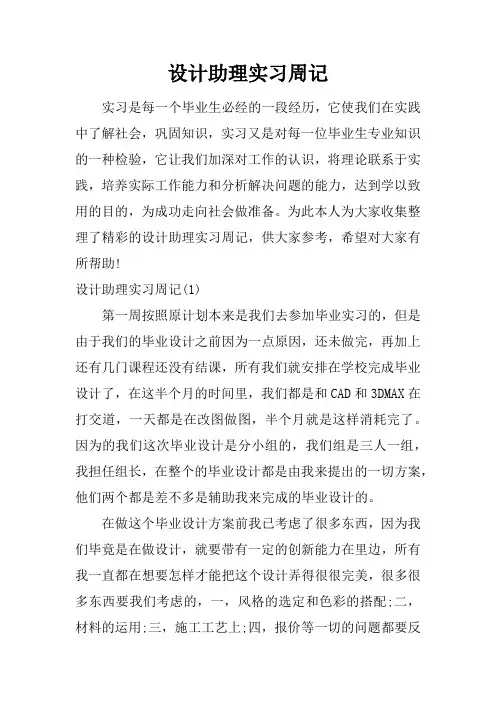 设计助理实习周记

实习是每一个毕业生必经的一段经历，它使我们在实践中了解社会，巩固知识，实习又是对每一位毕业生专业知识的一种检验，它让我们加深对工作的认识，将理论联系于实践，培养实际工作能力和分析解决问题的能力，达到学以致用的目的，为成功走向社会做准备。为此本人为大家收集整理了精彩的设计助理实习周记，供大家参考，希望对大家有所帮助!

设计助理实习周记(1)

第一周按照原计划本来是我们去参加毕业实习的，但是由于我们的毕业设计之前因为一点原因，还未做完，再加上还有几门课程还没有结课，所有我们就安排在学校完成毕业设计了，在这半个月的时间里，我们都是和CAD和3DMAX在打交道，一天都是在改图做图，半个月就是这样消耗完了。因为的我们这次毕业设计是分小组的，我们组是三人一组，我担任组长，在整个的毕业设计都是由我来提出的一切方案，他们两个都是差不多是辅助我来完成的毕业设计的。

在做这个毕业设计方案前我已考虑了很多东西，因为我们毕竟是在做设计，就要带有一定的创新能力在里边，所有我一直都在想要怎样才能把这个设计弄得很很完美，很多很多东西要我们考虑的，一，风格的选定和色彩的搭配;二，材料的运用;三，施工工艺上;四，报价等一切的问题都要反